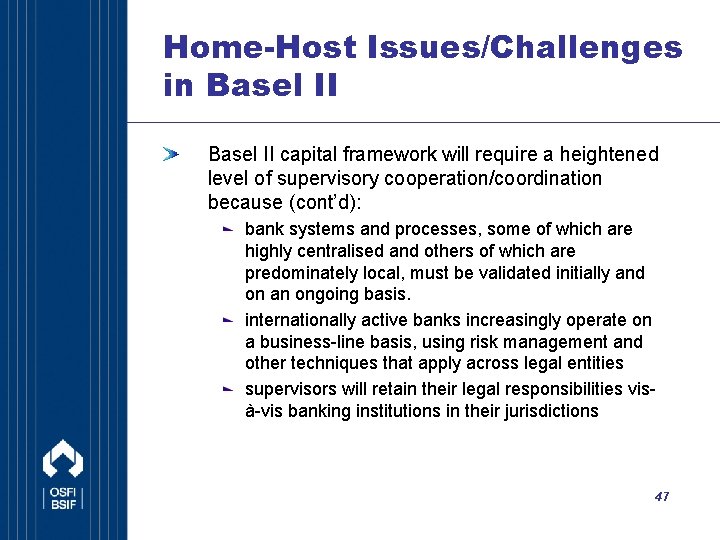 Home-Host Issues/Challenges in Basel II

Basel II capital framework will require a heightened level of supervisory cooperation/coordination because (cont'd):

bank systems and processes, some of which are highly centralised and others of which are predominately local, must be validated initially and on an ongoing basis.

internationally active banks increasingly operate on a business-line basis, using risk management and other techniques that apply across legal entities

supervisors will retain their legal responsibilities vis-à-vis banking institutions in their jurisdictions

OSFI
BSIF

47